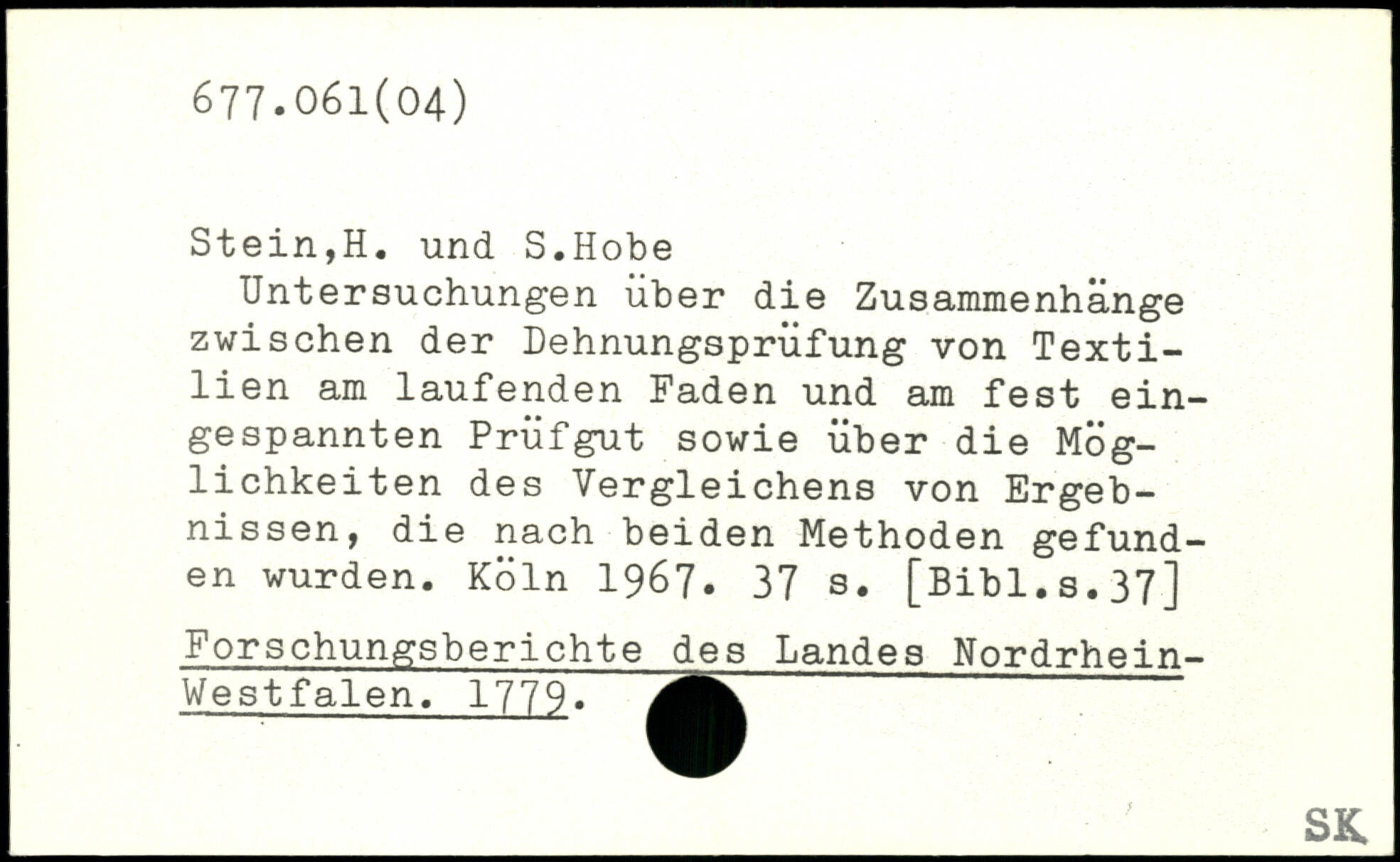 677.061(04)

Stein,H. und S.Hobe

Untersuchungen über die Zusammenhänge zwischen der Dehnungsprüfung von Textilien am laufenden Faden und am fest eingespannten Prüfgut sowie über die Möglichkeiten des Vergleichens von Ergebnissen, die nach beiden Methoden gefunden wurden. Köln 1967. 37 s. [Bibl.s.37]

Forschungsberichte des Landes Nordrhein-Westfalen. 1779.

SK